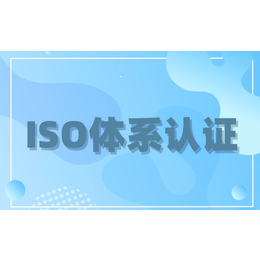 ISO体系认证